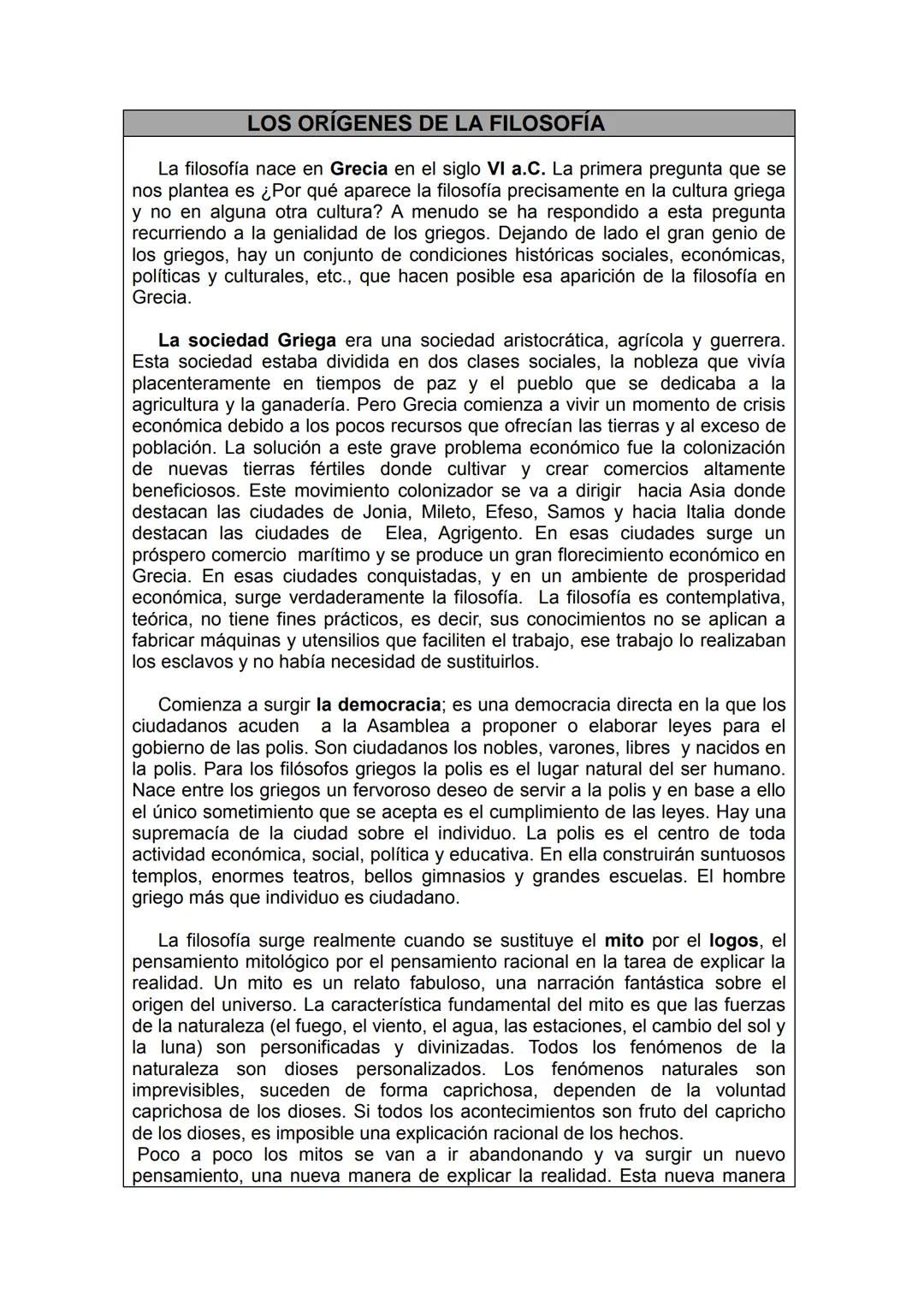 LOS ORÍGENES DE LA FILOSOFÍA

La filosofía nace en Grecia en el siglo VI a.C. La primera pregunta que se nos plantea es ¿Por qué aparece la filosofía precisamente en la cultura griega y no en alguna otra cultura? A menudo se ha respondido a esta pregunta recurriendo a la genialidad de los griegos. Dejando de lado el gran genio de los griegos, hay un conjunto de condiciones históricas sociales, económicas, políticas y culturales, etc., que hacen posible esa aparición de la filosofía en Grecia.

La sociedad Griega era una sociedad aristocrática, agrícola y guerrera. Esta sociedad estaba dividida en dos clases sociales, la nobleza que vivía placenteramente en tiempos de paz y el pueblo que se dedicaba a la agricultura y la ganadería. Pero Grecia comienza a vivir un momento de crisis económica debido a los pocos recursos que ofrecían las tierras y al exceso de población. La solución a este grave problema económico fue la colonización de nuevas tierras fértiles donde cultivar y crear comercios altamente beneficiosos. Este movimiento colonizador se va a dirigir hacia Asia donde destacan las ciudades de Jonia, Mileto, Efeso, Samos y hacia Italia donde destacan las ciudades de Elea, Agrigento. En esas ciudades surge un próspero comercio marítimo y se produce un gran florecimiento económico en Grecia. En esas ciudades conquistadas, y en un ambiente de prosperidad económica, surge verdaderamente la filosofía. La filosofía es contemplativa, teórica, no tiene fines prácticos, es decir, sus conocimientos no se aplican a fabricar máquinas y utensilios que faciliten el trabajo, ese trabajo lo realizaban los esclavos y no había necesidad de sustituirlos.

Comienza a surgir la democracia; es una democracia directa en la que los ciudadanos acuden a la Asamblea a proponer o elaborar leyes para el gobierno de las polis. Son ciudadanos los nobles, varones, libres y nacidos en la polis. Para los filósofos griegos la polis es el lugar natural del ser humano. Nace entre los griegos un fervoroso deseo de servir a la polis y en base a ello el único sometimiento que se acepta es el cumplimiento de las leyes. Hay una supremacía de la ciudad sobre el individuo. La polis es el centro de toda actividad económica, social, política y educativa. En ella construirán suntuosos templos, enormes teatros, bellos gimnasios y grandes escuelas. El hombre griego más que individuo es ciudadano.

La filosofía surge realmente cuando se sustituye el mito por el logos, el pensamiento mitológico por el pensamiento racional en la tarea de explicar la realidad. Un mito es un relato fabuloso, una narración fantástica sobre el origen del universo. La característica fundamental del mito es que las fuerzas de la naturaleza (el fuego, el viento, el agua, las estaciones, el cambio del sol y la luna) son personificadas y divinizadas. Todos los fenómenos de la naturaleza son dioses personalizados. Los fenómenos naturales son imprevisibles, suceden de forma caprichosa, dependen de la voluntad caprichosa de los dioses. Si todos los acontecimientos son fruto del capricho de los dioses, es imposible una explicación racional de los hechos.
Poco a poco los mitos se van a ir abandonando y va surgir un nuevo pensamiento, una nueva manera de explicar la realidad. Esta nueva manera